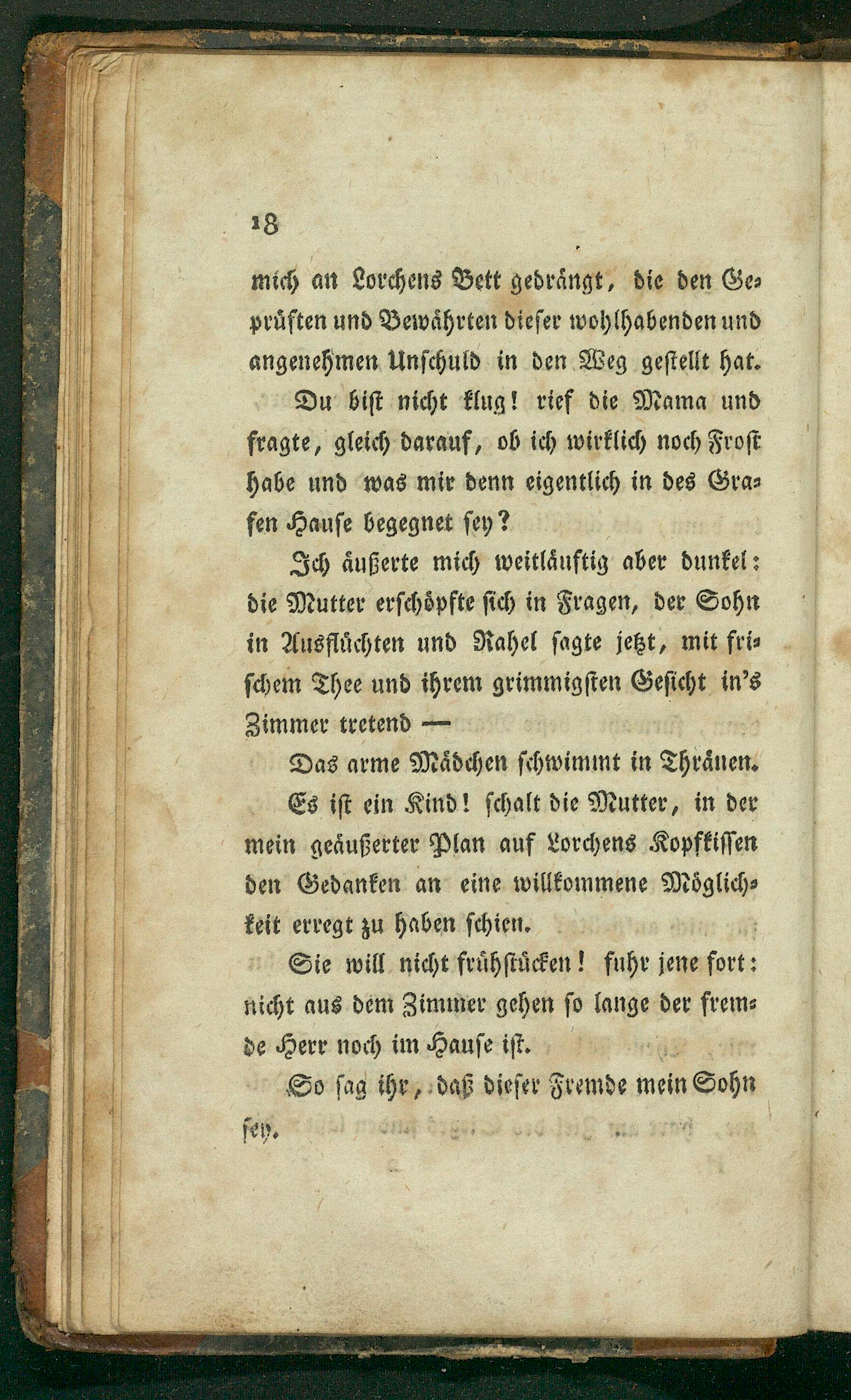 18

mich an Lorchens Bett gedrängt, die den Geprüften und Bewährten dieser wohlhabenden und angenehmen Unschuld in den Weg gestellt hat.

Du bist nicht klug! rief die Mama und fragte, gleich darauf, ob ich wirklich noch Frost habe und was mir denn eigentlich in des Grafen Hause begegnet sey?

Ich äußerte mich weitläuftig aber dunkel: die Mutter erschöpfte sich in Fragen, der Sohn in Ausflüchten und Rahel sagte jetzt, mit frischem Thee und ihrem grimmigsten Gesicht in's Zimmer tretend —

Das arme Mädchen schwimmt in Thränen.

Es ist ein Kind! schalt die Mutter, in der mein geäußerter Plan auf Lorchens Kopfkissen den Gedanken an eine willkommene Möglichkeit erregt zu haben schien.

Sie will nicht frühstücken! fuhr jene fort: nicht aus dem Zimmer gehen so lange der fremde Herr noch im Hause ist.

So sag ihr, daß dieser Fremde mein Sohn sey.